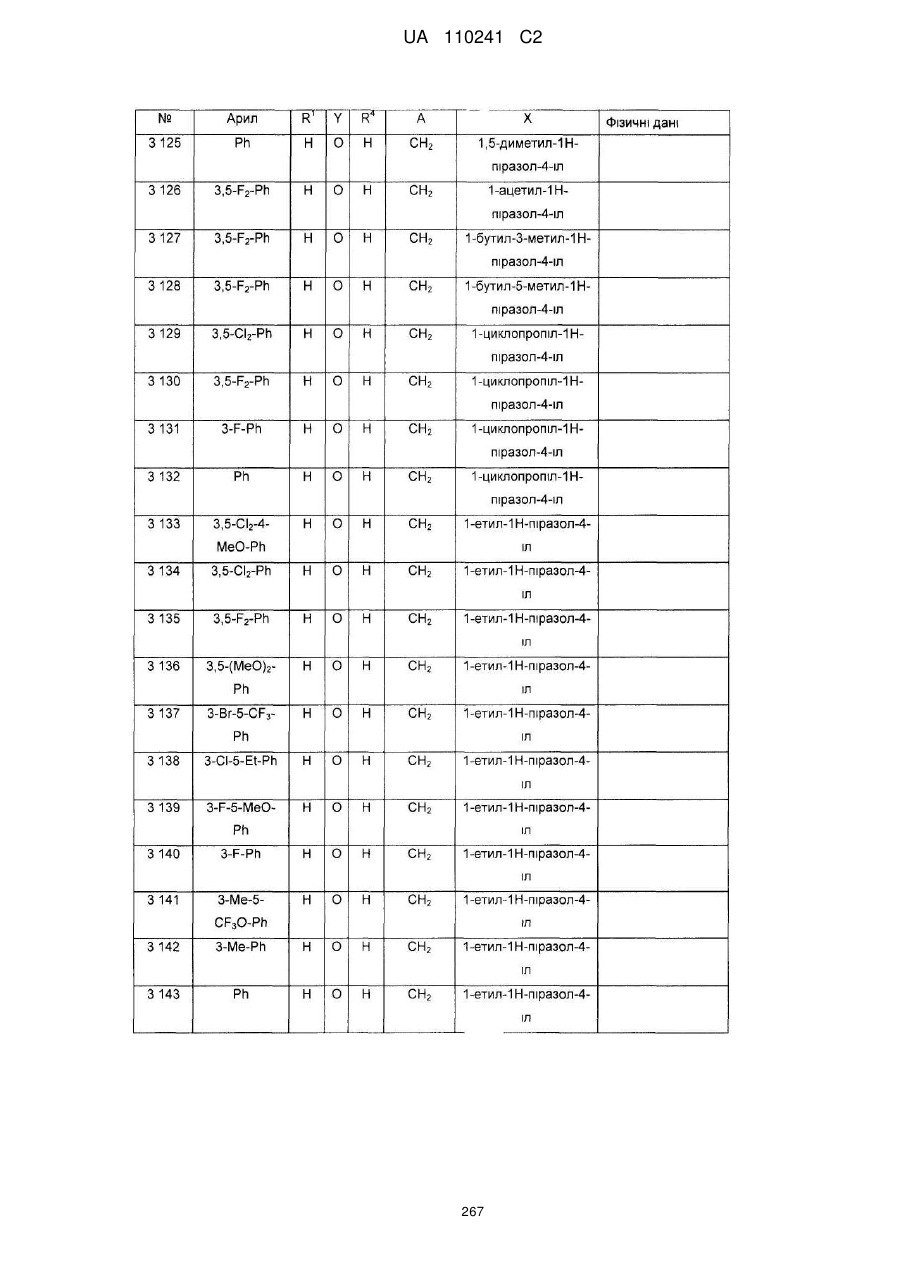 UA 110241 C2

| № | Арил | $R^1$ | Y | $R^4$ | A | X | Фізичні дані |
|---|---|---|---|---|---|---|---|
| 3 125 | Ph | H | O | H | $CH_2$ | 1,5-диметил-1H-піразол-4-іл | |
| 3 126 | 3,5-$F_2$-Ph | H | O | H | $CH_2$ | 1-ацетил-1H-піразол-4-іл | |
| 3 127 | 3,5-$F_2$-Ph | H | O | H | $CH_2$ | 1-бутил-3-метил-1H-піразол-4-іл | |
| 3 128 | 3,5-$F_2$-Ph | H | O | H | $CH_2$ | 1-бутил-5-метил-1H-піразол-4-іл | |
| 3 129 | 3,5-$Cl_2$-Ph | H | O | H | $CH_2$ | 1-циклопропіл-1H-піразол-4-іл | |
| 3 130 | 3,5-$F_2$-Ph | H | O | H | $CH_2$ | 1-циклопропіл-1H-піразол-4-іл | |
| 3 131 | 3-F-Ph | H | O | H | $CH_2$ | 1-циклопропіл-1H-піразол-4-іл | |
| 3 132 | Ph | H | O | H | $CH_2$ | 1-циклопропіл-1H-піразол-4-іл | |
| 3 133 | 3,5-$Cl_2$-4-MeO-Ph | H | O | H | $CH_2$ | 1-етил-1H-піразол-4-іл | |
| 3 134 | 3,5-$Cl_2$-Ph | H | O | H | $CH_2$ | 1-етил-1H-піразол-4-іл | |
| 3 135 | 3,5-$F_2$-Ph | H | O | H | $CH_2$ | 1-етил-1H-піразол-4-іл | |
| 3 136 | 3,5-$(MeO)_2$-Ph | H | O | H | $CH_2$ | 1-етил-1H-піразол-4-іл | |
| 3 137 | 3-Br-5-$CF_3$-Ph | H | O | H | $CH_2$ | 1-етил-1H-піразол-4-іл | |
| 3 138 | 3-Cl-5-Et-Ph | H | O | H | $CH_2$ | 1-етил-1H-піразол-4-іл | |
| 3 139 | 3-F-5-MeO-Ph | H | O | H | $CH_2$ | 1-етил-1H-піразол-4-іл | |
| 3 140 | 3-F-Ph | H | O | H | $CH_2$ | 1-етил-1H-піразол-4-іл | |
| 3 141 | 3-Me-5-$CF_3O$-Ph | H | O | H | $CH_2$ | 1-етил-1H-піразол-4-іл | |
| 3 142 | 3-Me-Ph | H | O | H | $CH_2$ | 1-етил-1H-піразол-4-іл | |
| 3 143 | Ph | H | O | H | $CH_2$ | 1-етил-1H-піразол-4-іл | |

267